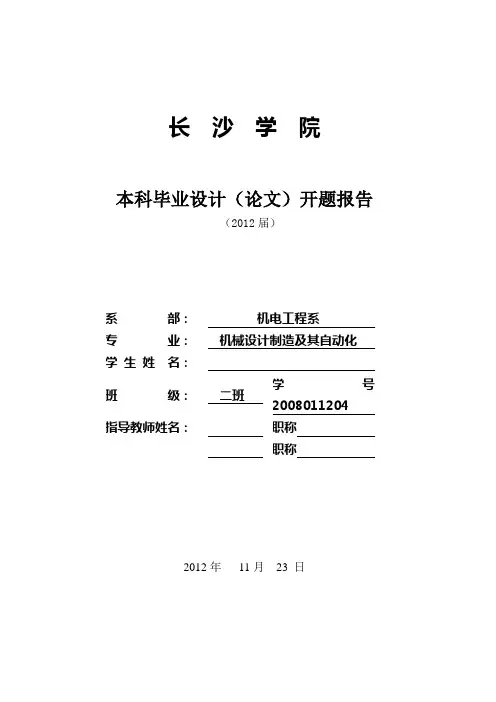 长 沙 学 院

本科毕业设计（论文）开题报告

（2012 届）

系 部： 机电工程系

专 业： 机械设计制造及其自动化

学 生 姓 名：

班 级： 二班 学 号 2008011204

指导教师姓名： 职称

职称

2012 年 11 月 23 日